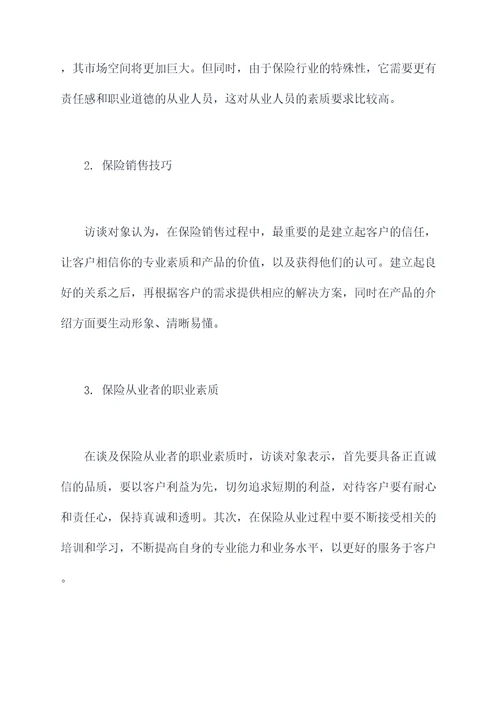 ，其市场空间将更加巨大。但同时，由于保险行业的特殊性，它需要更有责任感和职业道德的从业人员，这对从业人员的素质要求比较高。

2. 保险销售技巧

访谈对象认为，在保险销售过程中，最重要的是建立起客户的信任，让客户相信你的专业素质和产品的价值，以及获得他们的认可。建立起良好的关系之后，再根据客户的需求提供相应的解决方案，同时在产品的介绍方面要生动形象、清晰易懂。

3. 保险从业者的职业素质

在谈及保险从业者的职业素质时，访谈对象表示，首先要具备正直诚信的品质，要以客户利益为先，切勿追求短期的利益，对待客户要有耐心和责任心，保持真诚和透明。其次，在保险从业过程中要不断接受相关的培训和学习，不断提高自身的专业能力和业务水平，以更好的服务于客户。